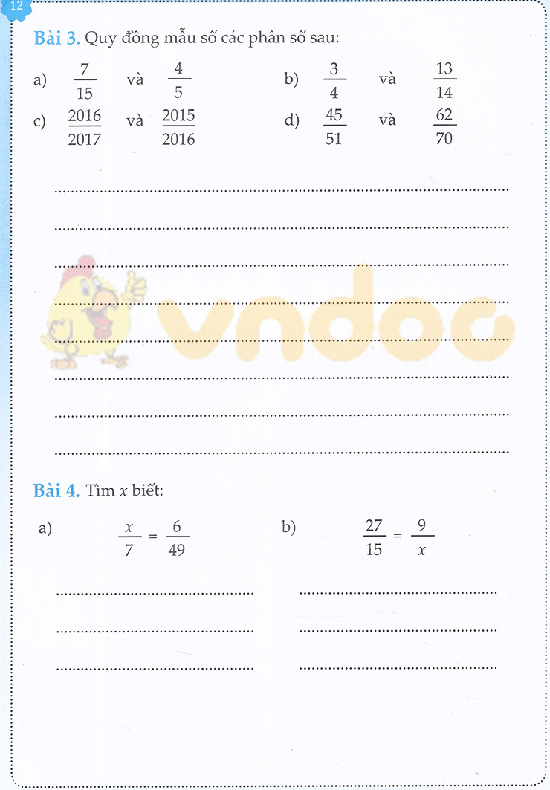 12

Bài 3. Quy đồng mẫu số các phân số sau:

a) $\frac{7}{15}$ và $\frac{4}{5}$

b) $\frac{3}{4}$ và $\frac{13}{14}$

c) $\frac{2016}{2017}$ và $\frac{2015}{2016}$

d) $\frac{45}{51}$ và $\frac{62}{70}$

vndoc

Bài 4. Tìm $x$ biết:

a) $\frac{x}{7} = \frac{6}{49}$

b) $\frac{27}{15} = \frac{9}{x}$